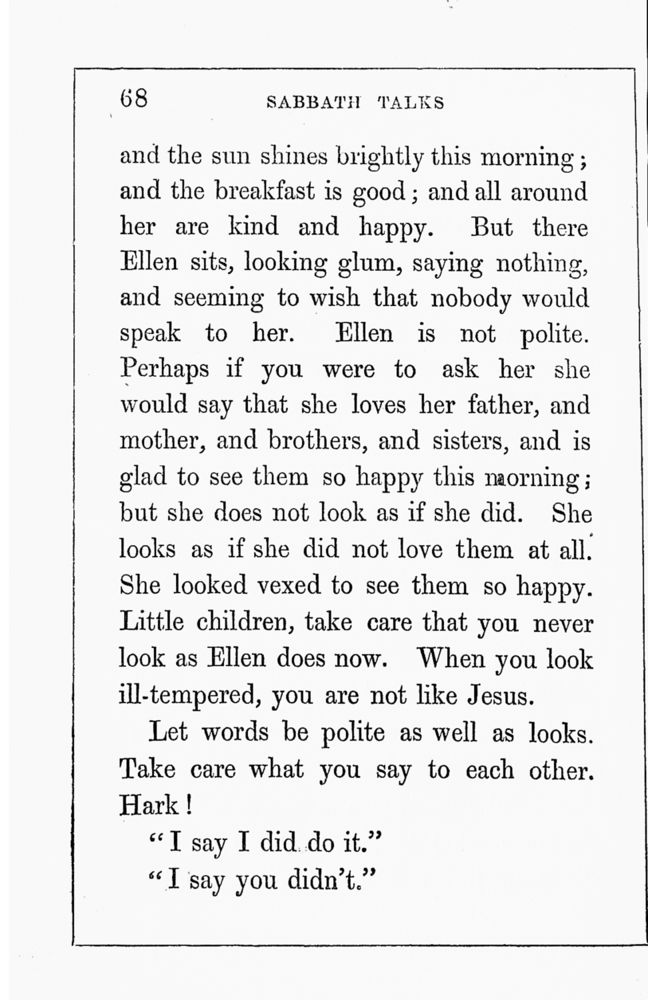 68 SABBATH TALKS

and the sun shines brightly this morning; and the breakfast is good; and all around her are kind and happy. But there Ellen sits, looking glum, saying nothing, and seeming to wish that nobody would speak to her. Ellen is not polite. Perhaps if you were to ask her she would say that she loves her father, and mother, and brothers, and sisters, and is glad to see them so happy this morning; but she does not look as if she did. She looks as if she did not love them at all. She looked vexed to see them so happy. Little children, take care that you never look as Ellen does now. When you look ill-tempered, you are not like Jesus.

Let words be polite as well as looks. Take care what you say to each other. Hark!

"I say I did do it."

"I say you didn't."